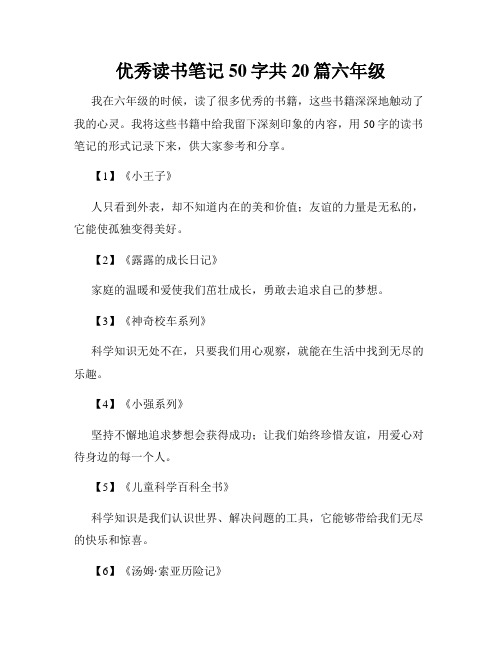 优秀读书笔记 50 字共 20 篇六年级

我在六年级的时候，读了很多优秀的书籍，这些书籍深深地触动了我的心灵。我将这些书籍中给我留下深刻印象的内容，用 50 字的读书笔记的形式记录下来，供大家参考和分享。

【1】《小王子》

人只看到外表，却不知道内在的美和价值；友谊的力量是无私的，它能使孤独变得美好。

【2】《露露的成长日记》

家庭的温暖和爱使我们茁壮成长，勇敢去追求自己的梦想。

【3】《神奇校车系列》

科学知识无处不在，只要我们用心观察，就能在生活中找到无尽的乐趣。

【4】《小强系列》

坚持不懈地追求梦想会获得成功；让我们始终珍惜友谊，用爱心对待身边的每一个人。

【5】《儿童科学百科全书》

科学知识是我们认识世界、解决问题的工具，它能够带给我们无尽的快乐和惊喜。

【6】《汤姆·索亚历险记》